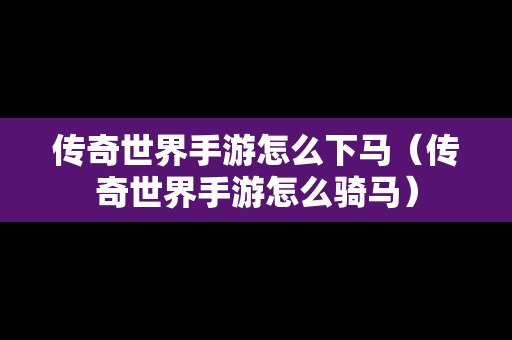 传奇世界手游怎么下马（传奇世界手游怎么骑马）